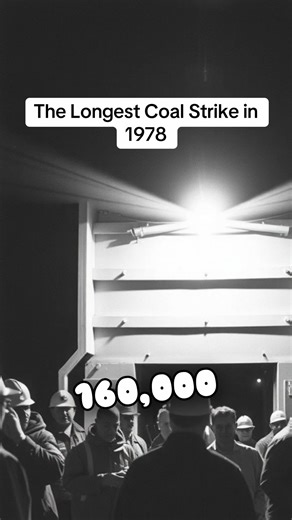 The Longest Coal Strike in 1978

160,000